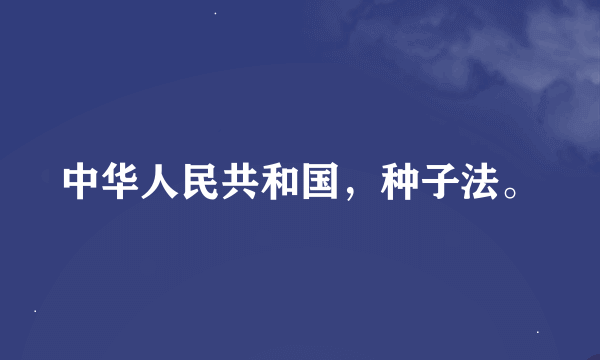 中华人民共和国，种子法。